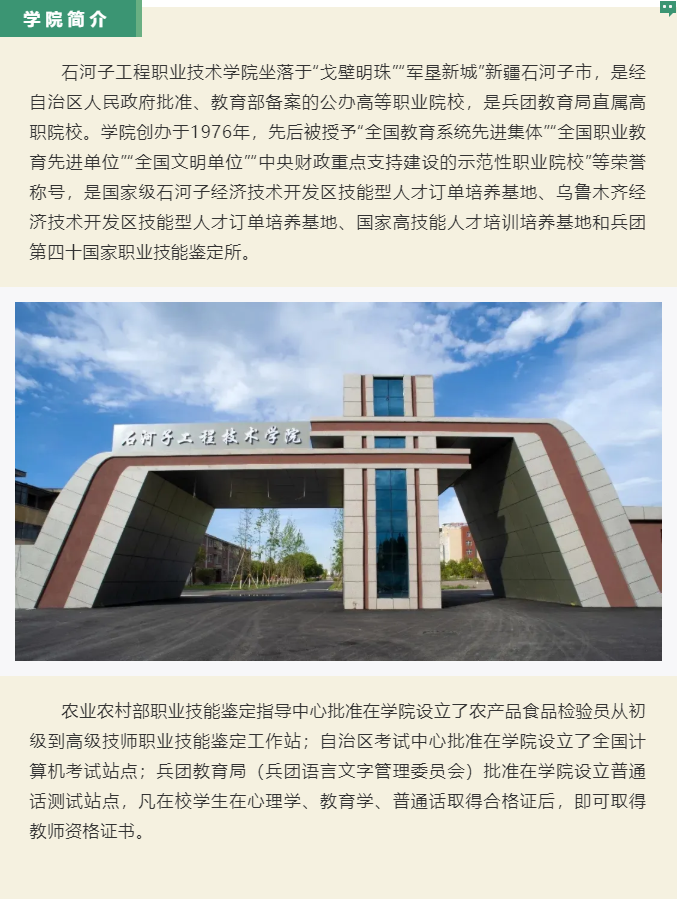 学院简介

石河子工程职业技术学院坐落于“戈壁明珠”“军垦新城”新疆石河子市，是经自治区人民政府批准、教育部备案的公办高等职业院校，是兵团教育局直属高职院校。学院创办于1976年，先后被授予“全国教育系统先进集体”“全国职业教育先进单位”“全国文明单位”“中央财政重点支持建设的示范性职业院校”等荣誉称号，是国家级石河子经济技术开发区技能型人才订单培养基地、乌鲁木齐经济技术开发区技能型人才订单培养基地、国家高技能人才培训培养基地和兵团第四十国家职业技能鉴定所。

石河子工程技术学院

农业农村部职业技能鉴定指导中心批准在学院设立了农产品食品检验员从初级到高级技师职业技能鉴定工作站；自治区考试中心批准在学院设立了全国计算机考试站点；兵团教育局（兵团语言文字管理委员会）批准在学院设立普通话测试站点，凡在校学生在心理学、教育学、普通话取得合格证后，即可取得教师资格证书。